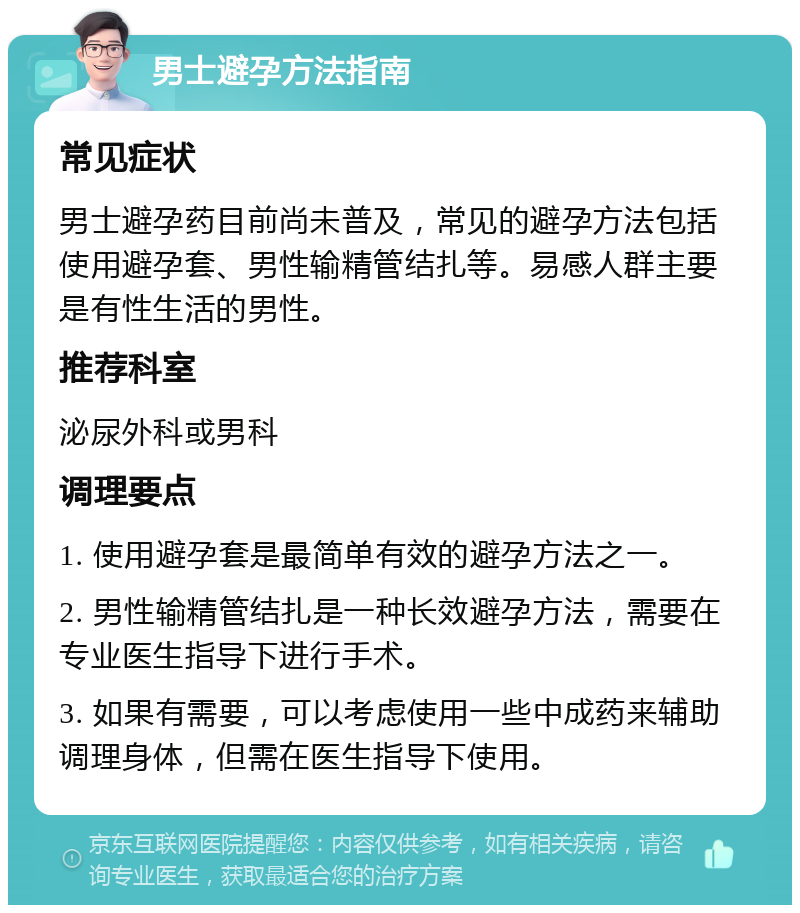 男士避孕方法指南

常见症状

男士避孕药目前尚未普及，常见的避孕方法包括使用避孕套、男性输精管结扎等。易感人群主要是有性生活的男性。

推荐科室

泌尿外科或男科

调理要点

1. 使用避孕套是最简单有效的避孕方法之一。

2. 男性输精管结扎是一种长效避孕方法，需要在专业医生指导下进行手术。

3. 如果有需要，可以考虑使用一些中成药来辅助调理身体，但需在医生指导下使用。

京东互联网医院提醒您：内容仅供参考，如有相关疾病，请咨询专业医生，获取最适合您的治疗方案